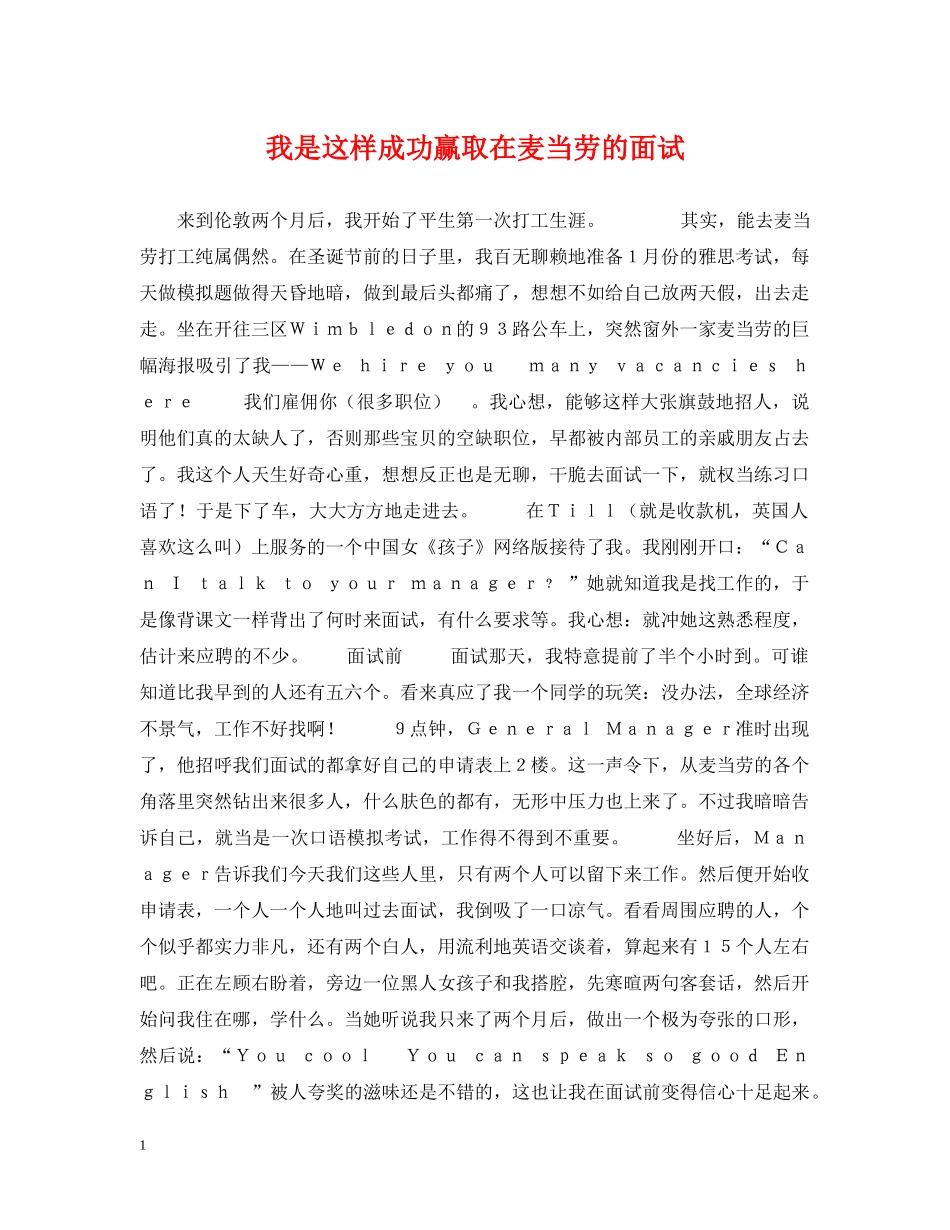 我是这样成功赢取在麦当劳的面试

来到伦敦两个月后，我开始了平生第一次打工生涯。　　其实，能去麦当劳打工纯属偶然。在圣诞节前的日子里，我百无聊赖地准备１月份的雅思考试，每天做模拟题做得天昏地暗，做到最后头都痛了，想想不如给自己放两天假，出去走走。坐在开往三区Ｗｉｍｂｌｅｄｏｎ的９３路公车上，突然窗外一家麦当劳的巨幅海报吸引了我——Ｗｅ ｈｉｒｅ ｙｏｕ　ｍａｎｙ ｖａｃａｎｃｉｅｓ ｈｅｒｅ　我们雇佣你（很多职位）　。我心想，能够这样大张旗鼓地招人，说明他们真的太缺人了，否则那些宝贝的空缺职位，早都被内部员工的亲戚朋友占去了。我这个人天生好奇心重，想想反正也是无聊，干脆去面试一下，就权当练习口语了！于是下了车，大大方方地走进去。　在Ｔｉｌｌ（就是收款机，英国人喜欢这么叫）上服务的一个中国女《孩子》网络版接待了我。我刚刚开口：“Ｃａｎ Ｉ ｔａｌｋ ｔｏ ｙｏｕｒ ｍａｎａｇｅｒ？”她就知道我是找工作的，于是像背课文一样背出了何时来面试，有什么要求等。我心想：就冲她这熟悉程度，估计来应聘的不少。　面试前　面试那天，我特意提前了半个小时到。可谁知道比我早到的人还有五六个。看来真应了我一个同学的玩笑：没办法，全球经济不景气，工作不好找啊！　９点钟，Ｇｅｎｅｒａｌ Ｍａｎａｇｅｒ准时出现了，他招呼我们面试的都拿好自己的申请表上２楼。这一声令下，从麦当劳的各个角落里突然钻出来很多人，什么肤色的都有，无形中压力也上来了。不过我暗暗告诉自己，就当是一次口语模拟考试，工作得不得到不重要。　坐好后，Ｍａｎａｇｅｒ告诉我们今天我们这些人里，只有两个人可以留下来工作。然后便开始收申请表，一个人一个人地叫过去面试，我倒吸了一口凉气。看看周围应聘的人，个个似乎都实力非凡，还有两个白人，用流利地英语交谈着，算起来有１５个人左右吧。正在左顾右盼着，旁边一位黑人女孩子和我搭腔，先寒暄两句客套话，然后开始问我住在哪，学什么。当她听说我只来了两个月后，做出一个极为夸张的口形，然后说：“Ｙｏｕ ｃｏｏｌ　Ｙｏｕ ｃａｎ ｓｐｅａｋ ｓｏ ｇｏｏｄ Ｅｎｇｌｉｓｈ　”被人夸奖的滋味还是不错的，这也让我在面试前变得信心十足起来。

1